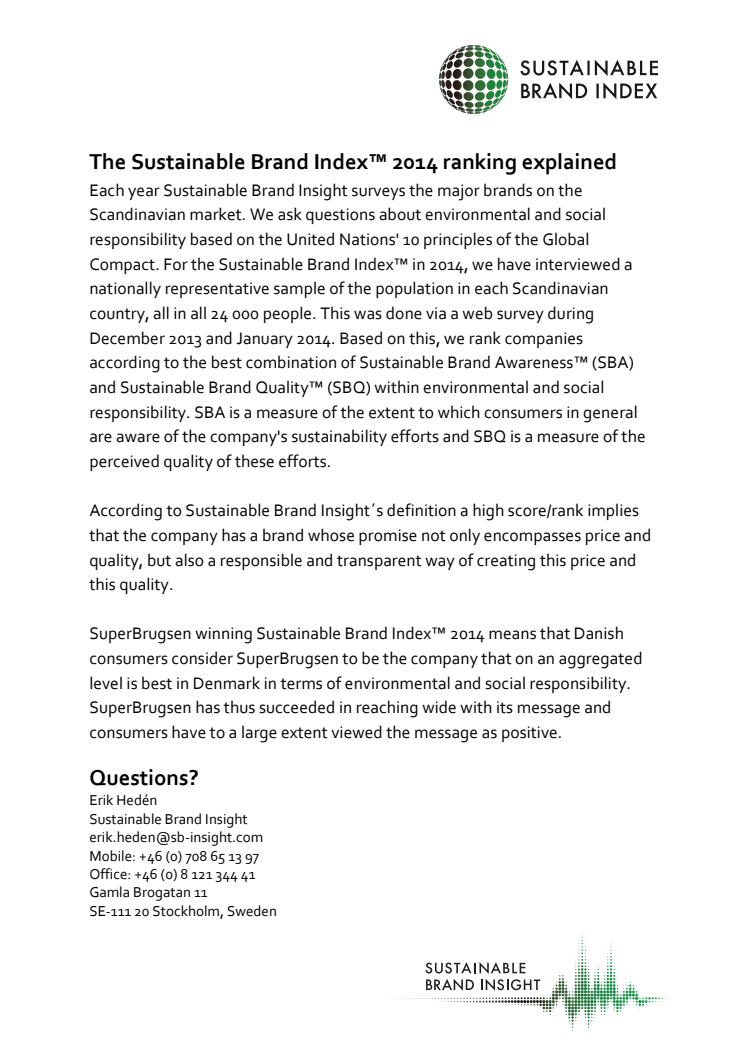 SUSTAINABLE BRAND INDEX

The Sustainable Brand Index™ 2014 ranking explained

Each year Sustainable Brand Insight surveys the major brands on the Scandinavian market. We ask questions about environmental and social responsibility based on the United Nations' 10 principles of the Global Compact. For the Sustainable Brand Index™ in 2014, we have interviewed a nationally representative sample of the population in each Scandinavian country, all in all 24 000 people. This was done via a web survey during December 2013 and January 2014. Based on this, we rank companies according to the best combination of Sustainable Brand Awareness™ (SBA) and Sustainable Brand Quality™ (SBQ) within environmental and social responsibility. SBA is a measure of the extent to which consumers in general are aware of the company's sustainability efforts and SBQ is a measure of the perceived quality of these efforts.

According to Sustainable Brand Insight´s definition a high score/rank implies that the company has a brand whose promise not only encompasses price and quality, but also a responsible and transparent way of creating this price and this quality.

SuperBrugsen winning Sustainable Brand Index™ 2014 means that Danish consumers consider SuperBrugsen to be the company that on an aggregated level is best in Denmark in terms of environmental and social responsibility. SuperBrugsen has thus succeeded in reaching wide with its message and consumers have to a large extent viewed the message as positive.

Questions?
Erik Hedén
Sustainable Brand Insight
erik.heden@sb-insight.com
Mobile: +46 (0) 708 65 13 97
Office: +46 (0) 8 121 344 41
Gamla Brogatan 11
SE-111 20 Stockholm, Sweden

SUSTAINABLE BRAND INSIGHT